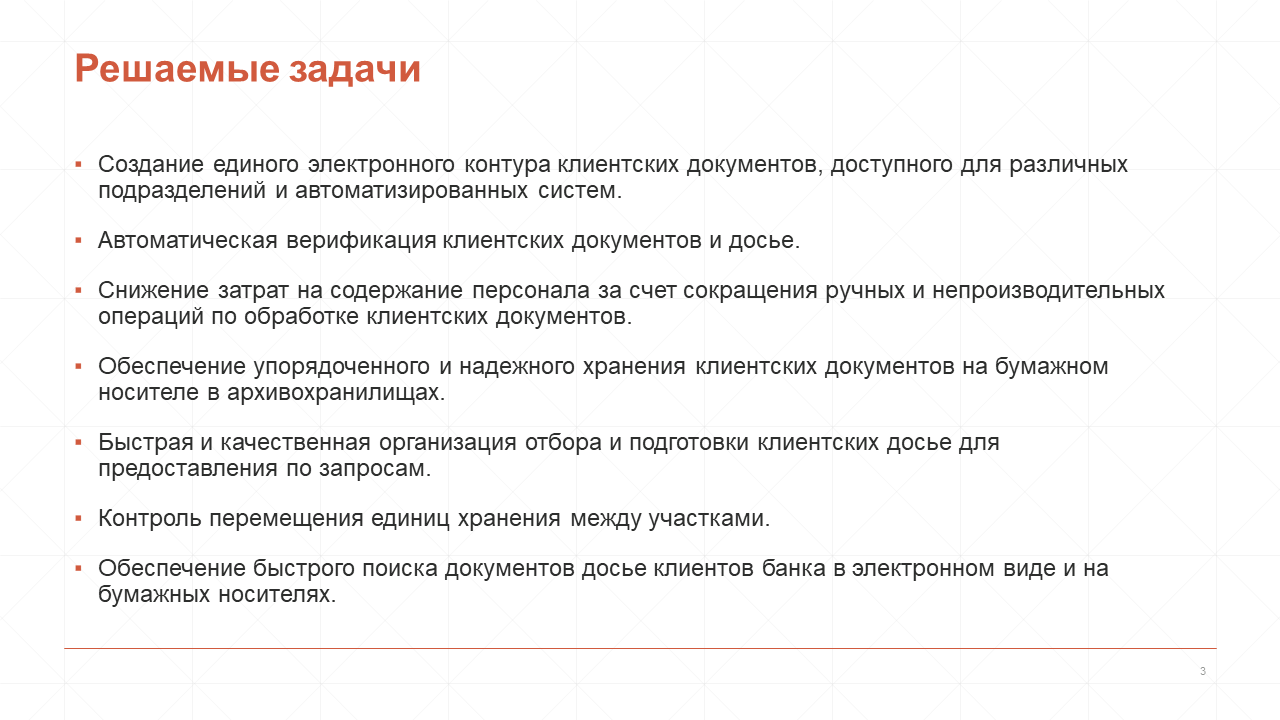 Решаемые задачи

▪ Создание единого электронного контура клиентских документов, доступного для различных подразделений и автоматизированных систем.

▪ Автоматическая верификация клиентских документов и досье.

▪ Снижение затрат на содержание персонала за счет сокращения ручных и непроизводительных операций по обработке клиентских документов.

▪ Обеспечение упорядоченного и надежного хранения клиентских документов на бумажном носителе в архивохранилищах.

▪ Быстрая и качественная организация отбора и подготовки клиентских досье для предоставления по запросам.

▪ Контроль перемещения единиц хранения между участками.

▪ Обеспечение быстрого поиска документов досье клиентов банка в электронном виде и на бумажных носителях.

3